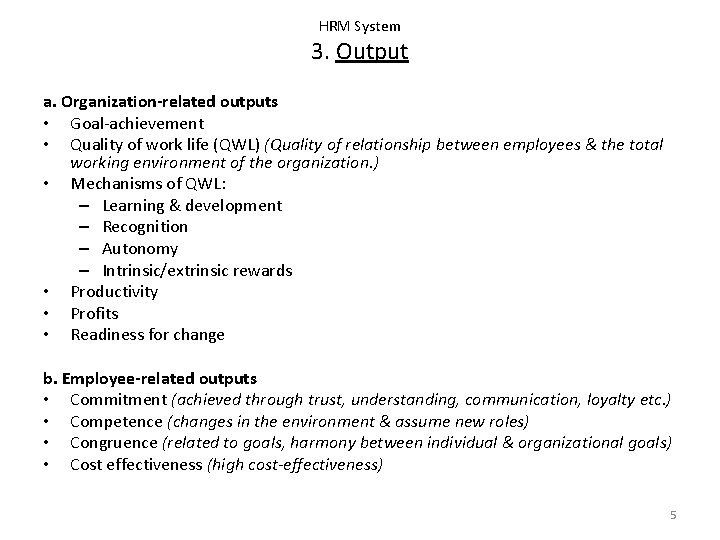 HRM System
3. Output

a. Organization-related outputs
• Goal-achievement
• Quality of work life (QWL) (Quality of relationship between employees & the total working environment of the organization.)
• Mechanisms of QWL:
– Learning & development
– Recognition
– Autonomy
– Intrinsic/extrinsic rewards
• Productivity
• Profits
• Readiness for change

b. Employee-related outputs
• Commitment (achieved through trust, understanding, communication, loyalty etc.)
• Competence (changes in the environment & assume new roles)
• Congruence (related to goals, harmony between individual & organizational goals)
• Cost effectiveness (high cost-effectiveness)

5